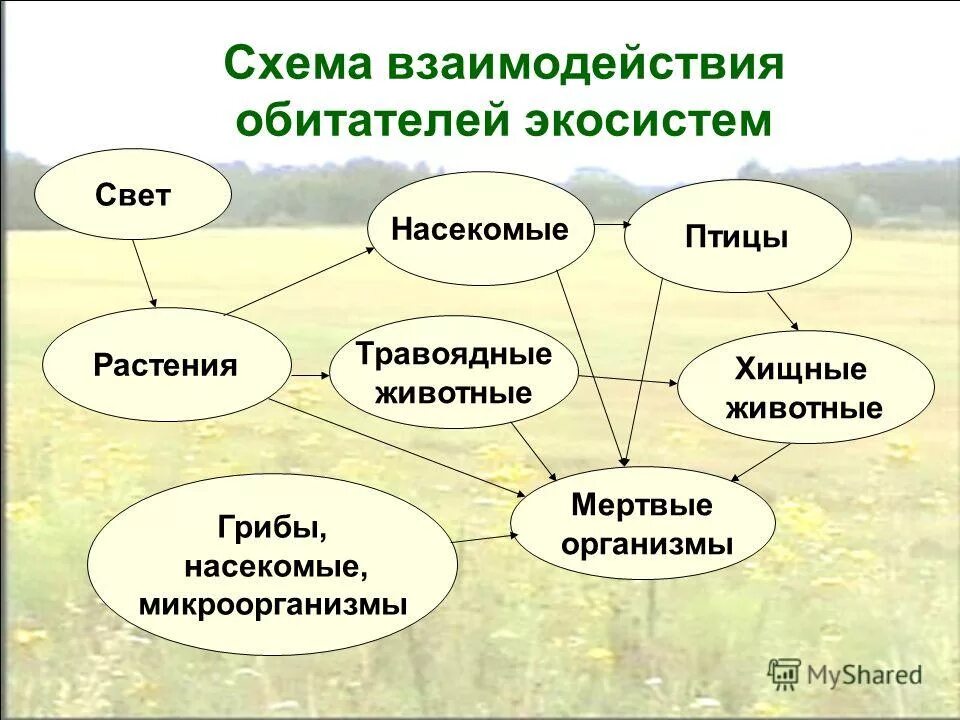 Схема взаимодействия обитателей экосистем

Свет

Насекомые

Птицы

Растения

Травоядные животные

Хищные животные

Грибы, насекомые, микроорганизмы

Мертвые организмы

MyShared